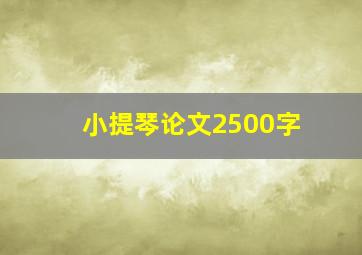 小提琴论文2500字